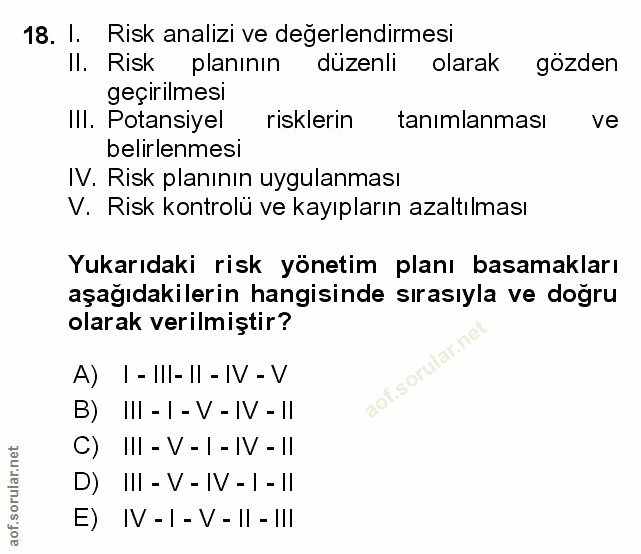 18. I. Risk analizi ve değerlendirmesi
II. Risk planının düzenli olarak gözden geçirilmesi
III. Potansiyel risklerin tanımlanması ve belirlenmesi
IV. Risk planının uygulanması
V. Risk kontrolü ve kayıpların azaltılması

Yukarıdaki risk yönetim planı basamakları aşağıdakilerin hangisinde sırasıyla ve doğru olarak verilmiştir?

A) I - III- II - IV - V
B) III - I - V - IV - II
C) III - V - I - IV - II
D) III - V - IV - I - II
E) IV - I - V - II - III

aof.sorular.net

aof.sorular.net